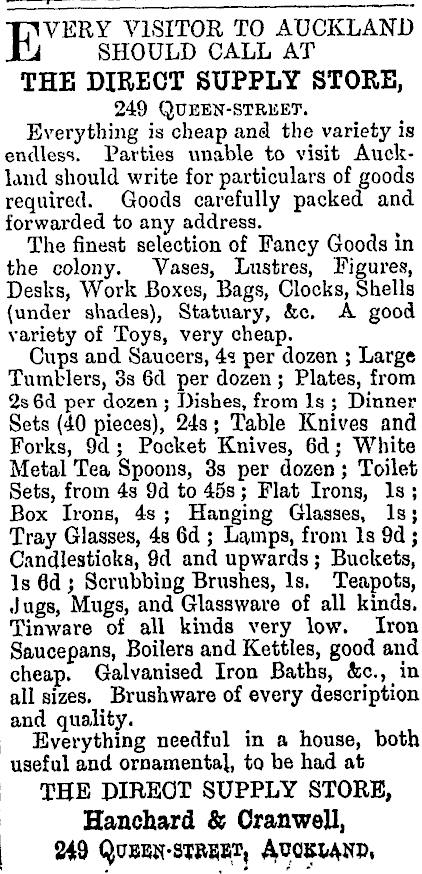 EVERY VISITOR TO AUCKLAND SHOULD CALL AT

THE DIRECT SUPPLY STORE,

249 QUEEN-STREET.

Everything is cheap and the variety is endless. Parties unable to visit Auckland should write for particulars of goods required. Goods carefully packed and forwarded to any address.

The finest selection of Fancy Goods in the colony. Vases, Lustres, Figures, Desks, Work Boxes, Bags, Clocks, Shells (under shades), Statuary, &c. A good variety of Toys, very cheap.

Cups and Saucers, 4s per dozen; Large Tumblers, 3s 6d per dozen; Plates, from 2s 6d per dozen; Dishes, from 1s; Dinner Sets (40 pieces), 24s; Table Knives and Forks, 9d; Pocket Knives, 6d; White Metal Tea Spoons, 3s per dozen; Toilet Sets, from 4s 9d to 45s; Flat Irons, 1s; Box Irons, 4s; Hanging Glasses, 1s; Tray Glasses, 4s 6d; Lamps, from 1s 9d; Candlesticks, 9d and upwards; Buckets, 1s 6d; Scrubbing Brushes, 1s. Teapots, Jugs, Mugs, and Glassware of all kinds. Tinware of all kinds very low. Iron Saucepans, Boilers and Kettles, good and cheap. Galvanised Iron Baths, &c., in all sizes. Brushware of every description and quality.

Everything needful in a house, both useful and ornamental, to be had at

THE DIRECT SUPPLY STORE,

Hanchard & Cranwell,

249 QUEEN-STREET, AUCKLAND.